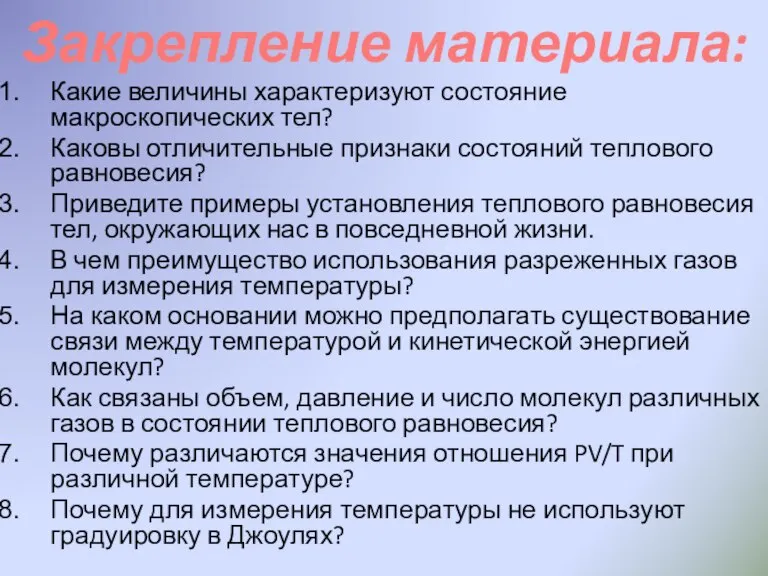 Закрепление материала:

1. Какие величины характеризуют состояние макроскопических тел?
2. Каковы отличительные признаки состояний теплового равновесия?
3. Приведите примеры установления теплового равновесия тел, окружающих нас в повседневной жизни.
4. В чем преимущество использования разреженных газов для измерения температуры?
5. На каком основании можно предполагать существование связи между температурой и кинетической энергией молекул?
6. Как связаны объем, давление и число молекул различных газов в состоянии теплового равновесия?
7. Почему различаются значения отношения PV/T при различной температуре?
8. Почему для измерения температуры не используют градуировку в Джоулях?